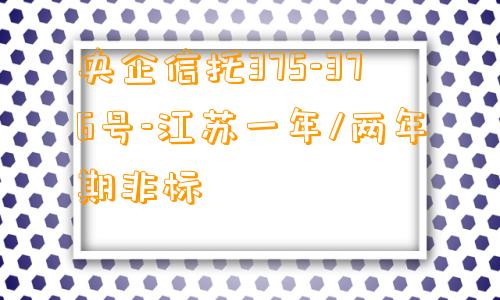 央企信托375-376号-江苏一年/两年期非标